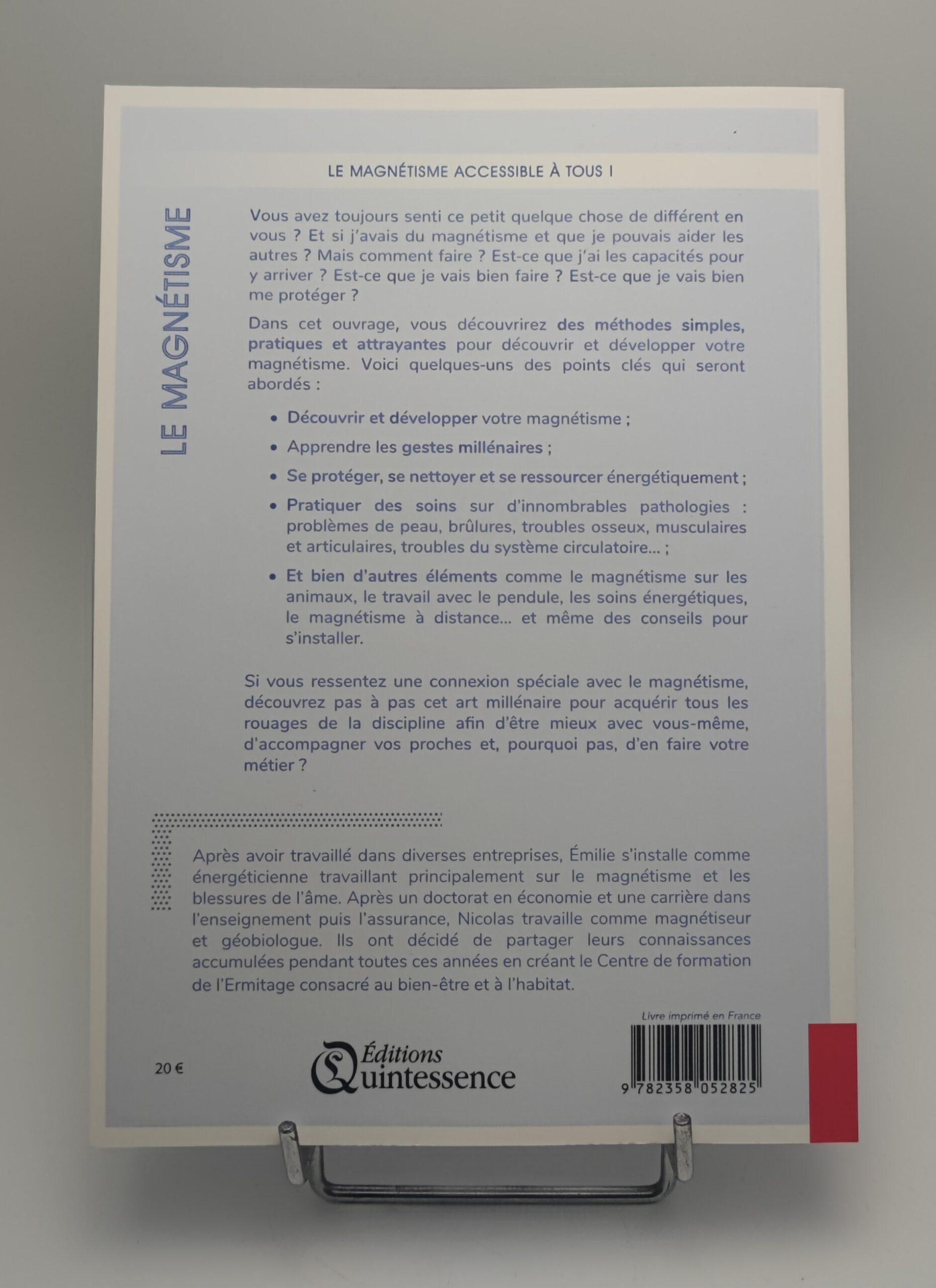 LE MAGNÉTISME ACCESSIBLE À TOUS !

LE MAGNÉTISME

Vous avez toujours senti ce petit quelque chose de différent en vous ? Et si j'avais du magnétisme et que je pouvais aider les autres ? Mais comment faire ? Est-ce que j'ai les capacités pour y arriver ? Est-ce que je vais bien faire ? Est-ce que je vais bien me protéger ?

Dans cet ouvrage, vous découvrirez des méthodes simples, pratiques et attrayantes pour découvrir et développer votre magnétisme. Voici quelques-uns des points clés qui seront abordés :

• Découvrir et développer votre magnétisme ;
• Apprendre les gestes millénaires ;
• Se protéger, se nettoyer et se ressourcer énergétiquement ;
• Pratiquer des soins sur d'innombrables pathologies : problèmes de peau, brûlures, troubles osseux, musculaires et articulaires, troubles du système circulatoire... ;
• Et bien d'autres éléments comme le magnétisme sur les animaux, le travail avec le pendule, les soins énergétiques, le magnétisme à distance... et même des conseils pour s'installer.

Si vous ressentez une connexion spéciale avec le magnétisme, découvrez pas à pas cet art millénaire pour acquérir tous les rouages de la discipline afin d'être mieux avec vous-même, d'accompagner vos proches et, pourquoi pas, d'en faire votre métier ?

Après avoir travaillé dans diverses entreprises, Émilie s'installe comme énergéticienne travaillant principalement sur le magnétisme et les blessures de l'âme. Après un doctorat en économie et une carrière dans l'enseignement puis l'assurance, Nicolas travaille comme magnétiseur et géobiologue. Ils ont décidé de partager leurs connaissances accumulées pendant toutes ces années en créant le Centre de formation de l'Ermitage consacré au bien-être et à l'habitat.

Livre imprimé en France

20 €

Éditions Quintessence

9 782358 052825